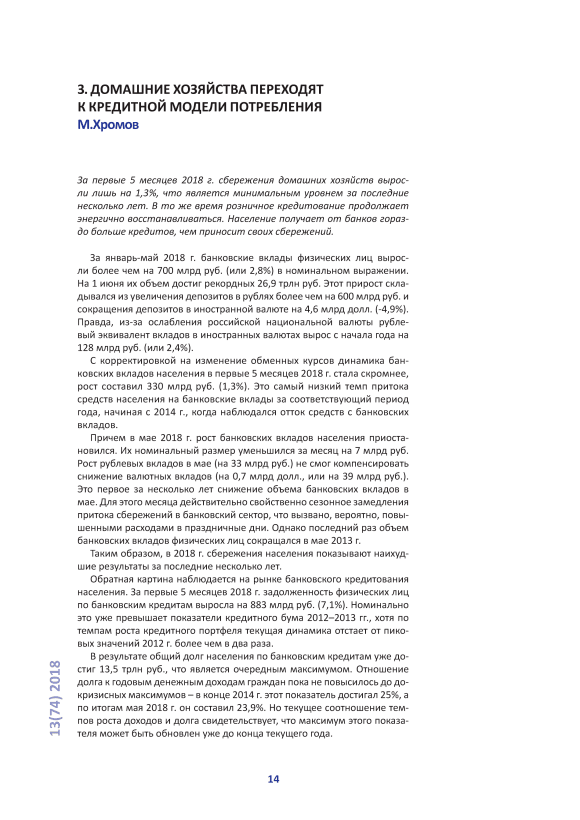 3. ДОМАШНИЕ ХОЗЯЙСТВА ПЕРЕХОДЯТ К КРЕДИТНОЙ МОДЕЛИ ПОТРЕБЛЕНИЯ
М.Хромов

За первые 5 месяцев 2018 г. сбережения домашних хозяйств выросли лишь на 1,3%, что является минимальным уровнем за последние несколько лет. В то же время розничное кредитование продолжает энергично восстанавливаться. Население получает от банков гораздо больше кредитов, чем приносит своих сбережений.

За январь-май 2018 г. банковские вклады физических лиц выросли более чем на 700 млрд руб. (или 2,8%) в номинальном выражении. На 1 июня их объем достиг рекордных 26,9 трлн руб. Этот прирост складывался из увеличения депозитов в рублях более чем на 600 млрд руб. и сокращения депозитов в иностранной валюте на 4,6 млрд долл. (-4,9%). Правда, из-за ослабления российской национальной валюты рублевый эквивалент вкладов в иностранных валютах вырос с начала года на 128 млрд руб. (или 2,4%).

С корректировкой на изменение обменных курсов динамика банковских вкладов населения в первые 5 месяцев 2018 г. стала скромнее, рост составил 330 млрд руб. (1,3%). Это самый низкий темп притока средств населения на банковские вклады за соответствующий период года, начиная с 2014 г., когда наблюдался отток средств с банковских вкладов.

Причем в мае 2018 г. рост банковских вкладов населения приостановился. Их номинальный размер уменьшился за месяц на 7 млрд руб. Рост рублевых вкладов в мае (на 33 млрд руб.) не смог компенсировать снижение валютных вкладов (на 0,7 млрд долл., или на 39 млрд руб.). Это первое за несколько лет снижение объема банковских вкладов в мае. Для этого месяца действительно свойственно сезонное замедления притока сбережений в банковский сектор, что вызвано, вероятно, повышенными расходами в праздничные дни. Однако последний раз объем банковских вкладов физических лиц сокращался в мае 2013 г.

Таким образом, в 2018 г. сбережения населения показывают наихудшие результаты за последние несколько лет.

Обратная картина наблюдается на рынке банковского кредитования населения. За первые 5 месяцев 2018 г. задолженность физических лиц по банковским кредитам выросла на 883 млрд руб. (7,1%). Номинально это уже превышает показатели кредитного бума 2012–2013 гг., хотя по темпам роста кредитного портфеля текущая динамика отстает от пиковых значений 2012 г. более чем в два раза.

В результате общий долг населения по банковским кредитам уже достиг 13,5 трлн руб., что является очередным максимумом. Отношение долга к годовым денежным доходам граждан пока не повысилось до докризисных максимумов – в конце 2014 г. этот показатель достигал 25%, а по итогам мая 2018 г. он составил 23,9%. Но текущее соотношение темпов роста доходов и долга свидетельствует, что максимум этого показателя может быть обновлен уже до конца текущего года.

13(74) 2018

14